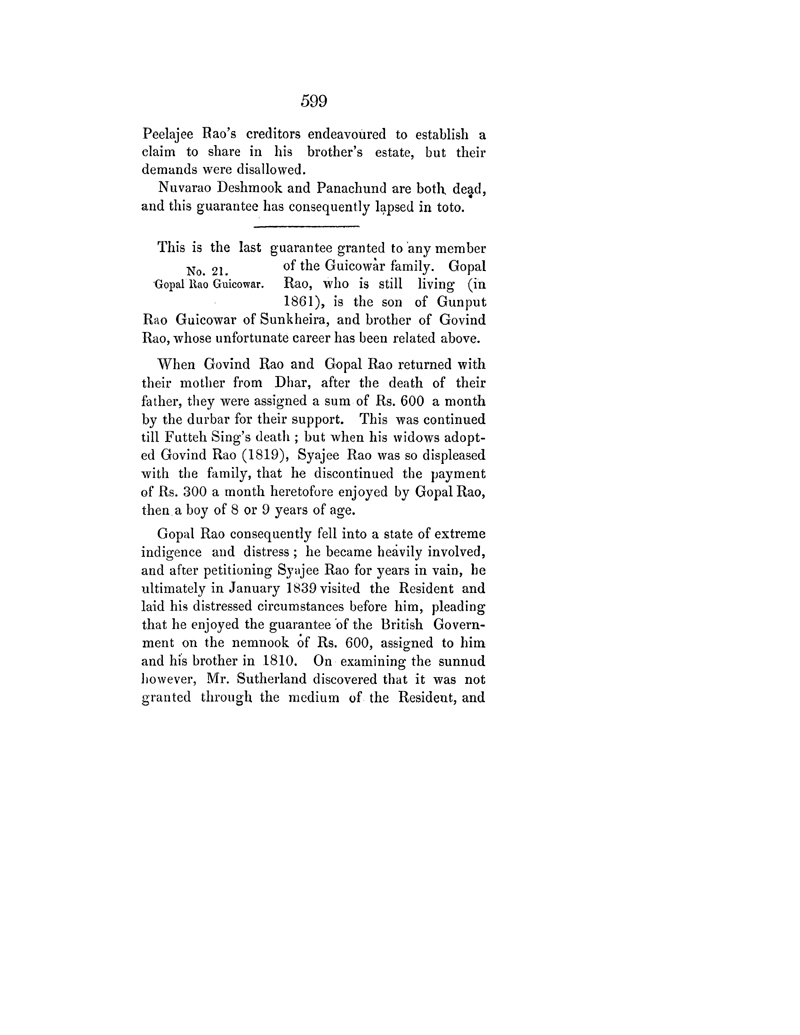 599

Peelajee Rao's creditors endeavoured to establish a claim to share in his brother's estate, but their demands were disallowed.

Nuvarao Deshmook and Panachund are both dead, and this guarantee has consequently lapsed in toto.

No. 21.
Gopal Rao Guicowar.

This is the last guarantee granted to any member of the Guicowar family. Gopal Rao, who is still living (in 1861), is the son of Gunput Rao Guicowar of Sunkheira, and brother of Govind Rao, whose unfortunate career has been related above.

When Govind Rao and Gopal Rao returned with their mother from Dhar, after the death of their father, they were assigned a sum of Rs. 600 a month by the durbar for their support. This was continued till Futteh Sing's death; but when his widows adopted Govind Rao (1819), Syajee Rao was so displeased with the family, that he discontinued the payment of Rs. 300 a month heretofore enjoyed by Gopal Rao, then a boy of 8 or 9 years of age.

Gopal Rao consequently fell into a state of extreme indigence and distress; he became heavily involved, and after petitioning Syajee Rao for years in vain, he ultimately in January 1839 visited the Resident and laid his distressed circumstances before him, pleading that he enjoyed the guarantee of the British Government on the nemnook of Rs. 600, assigned to him and his brother in 1810. On examining the sunnud however, Mr. Sutherland discovered that it was not granted through the medium of the Resident, and